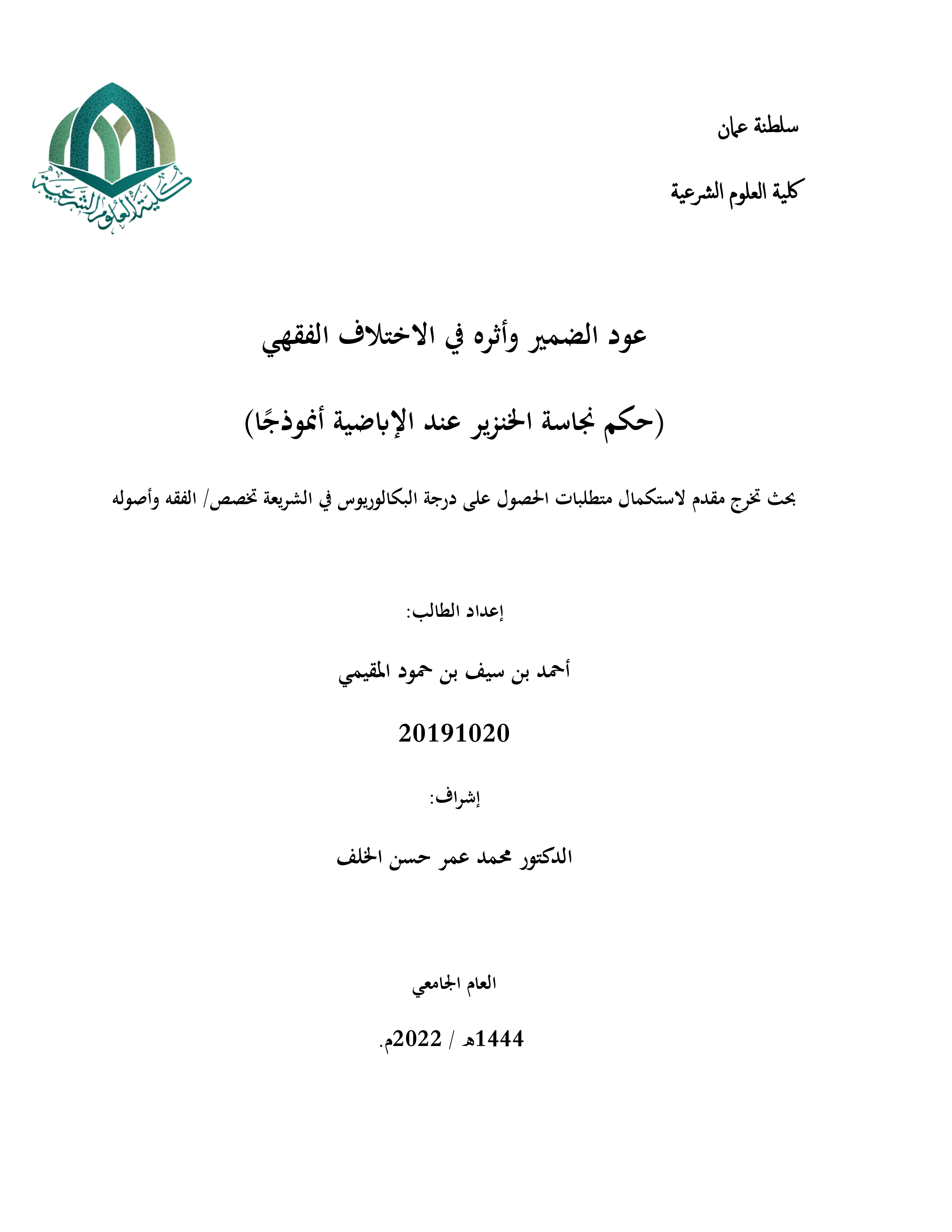 سلطنة عمان

كلية العلوم الشرعية

كلية العلوم الشرعية

عود الضمير وأثره في الاختلاف الفقهي

(حكم نجاسة الخنزير عند الإباضية أنموذجًا)

بحث تخرج مقدم لاستكمال متطلبات الحصول على درجة البكالوريوس في الشريعة تخصص/ الفقه وأصوله

إعداد الطالب:

أحمد بن سيف بن حمود المقيمي

20191020

إشراف:

الدكتور محمد عمر حسن الخلف

العام الجامعي

1444هـ / 2022م.